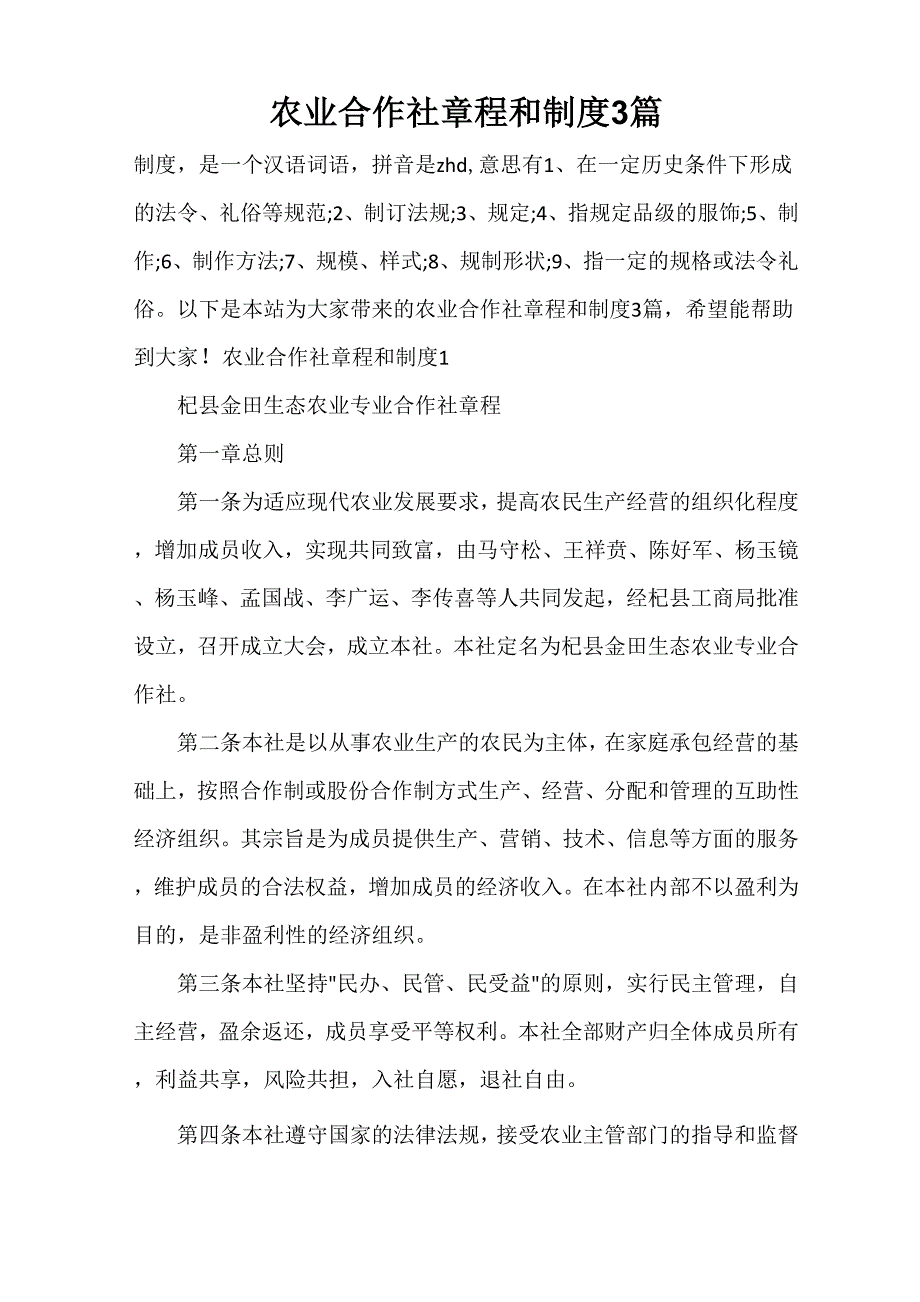 农业合作社章程和制度3篇

制度，是一个汉语词语，拼音是zhd, 意思有1、在一定历史条件下形成的法令、礼俗等规范;2、制订法规;3、规定;4、指规定品级的服饰;5、制作;6、制作方法;7、规模、样式;8、规制形状;9、指一定的规格或法令礼俗。以下是本站为大家带来的农业合作社章程和制度3篇，希望能帮助到大家！农业合作社章程和制度1

杞县金田生态农业专业合作社章程

第一章总则

第一条为适应现代农业发展要求，提高农民生产经营的组织化程度，增加成员收入，实现共同致富，由马守松、王祥贲、陈好军、杨玉镜、杨玉峰、孟国战、李广运、李传喜等人共同发起，经杞县工商局批准设立，召开成立大会，成立本社。本社定名为杞县金田生态农业专业合作社。

第二条本社是以从事农业生产的农民为主体，在家庭承包经营的基础上，按照合作制或股份合作制方式生产、经营、分配和管理的互助性经济组织。其宗旨是为成员提供生产、营销、技术、信息等方面的服务，维护成员的合法权益，增加成员的经济收入。在本社内部不以盈利为目的，是非盈利性的经济组织。

第三条本社坚持"民办、民管、民受益"的原则，实行民主管理，自主经营，盈余返还，成员享受平等权利。本社全部财产归全体成员所有，利益共享，风险共担，入社自愿，退社自由。

第四条本社遵守国家的法律法规，接受农业主管部门的指导和监督